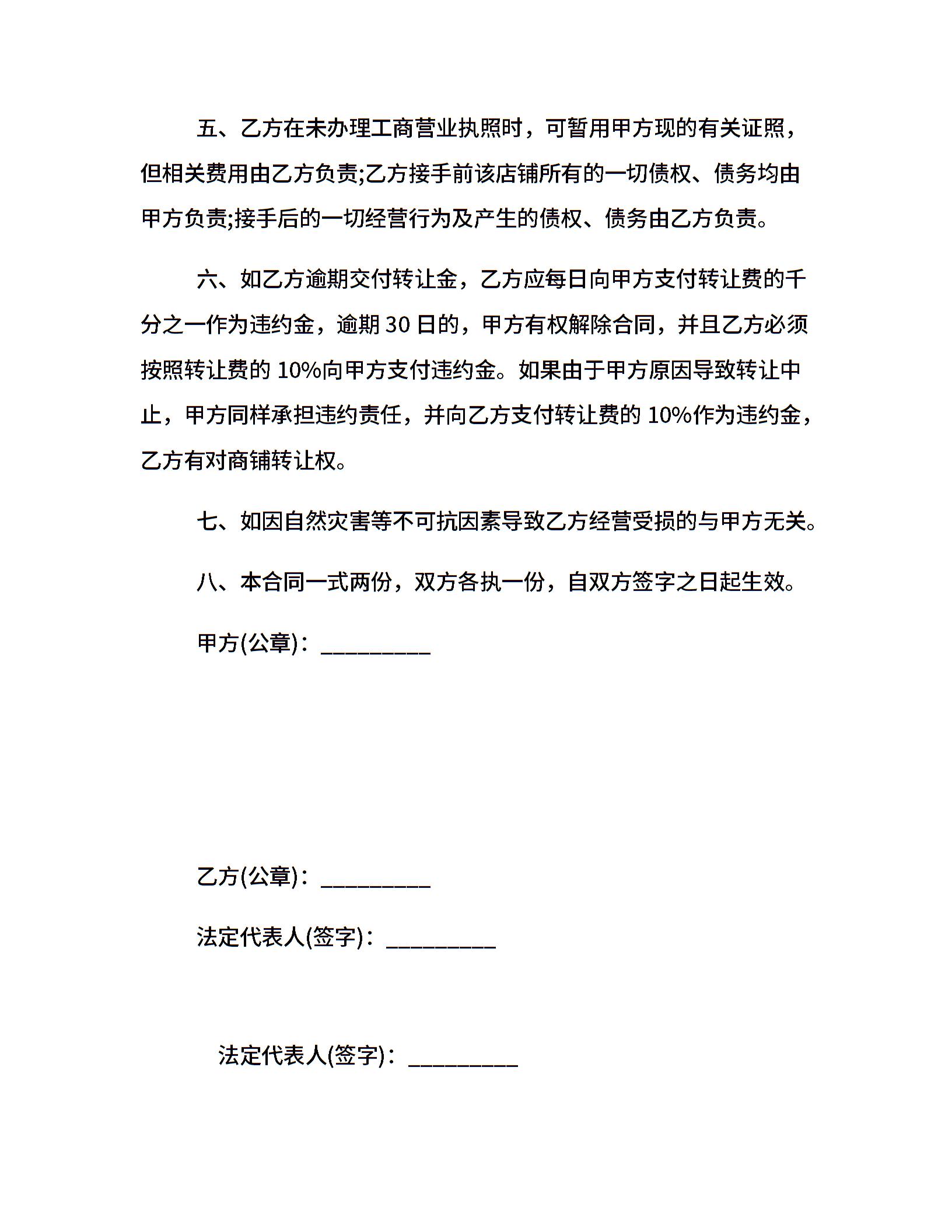 五、乙方在未办理工商营业执照时，可暂用甲方现的有关证照，但相关费用由乙方负责;乙方接手前该店铺所有的一切债权、债务均由甲方负责;接手后的一切经营行为及产生的债权、债务由乙方负责。

六、如乙方逾期交付转让金，乙方应每日向甲方支付转让费的千分之一作为违约金，逾期 30 日的，甲方有权解除合同，并且乙方必须按照转让费的 10%向甲方支付违约金。如果由于甲方原因导致转让中止，甲方同样承担违约责任，并向乙方支付转让费的 10%作为违约金，乙方有对商铺转让权。

七、如因自然灾害等不可抗因素导致乙方经营受损的与甲方无关。

八、本合同一式两份，双方各执一份，自双方签字之日起生效。

甲方(公章)：_________

乙方(公章)：_________

法定代表人(签字)：_________

法定代表人(签字)：_________